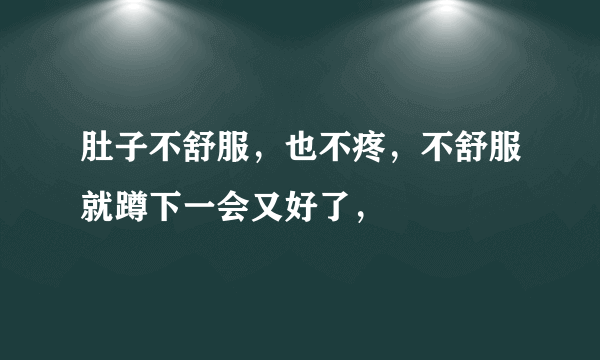 肚子不舒服，也不疼，不舒服就蹲下一会又好了，